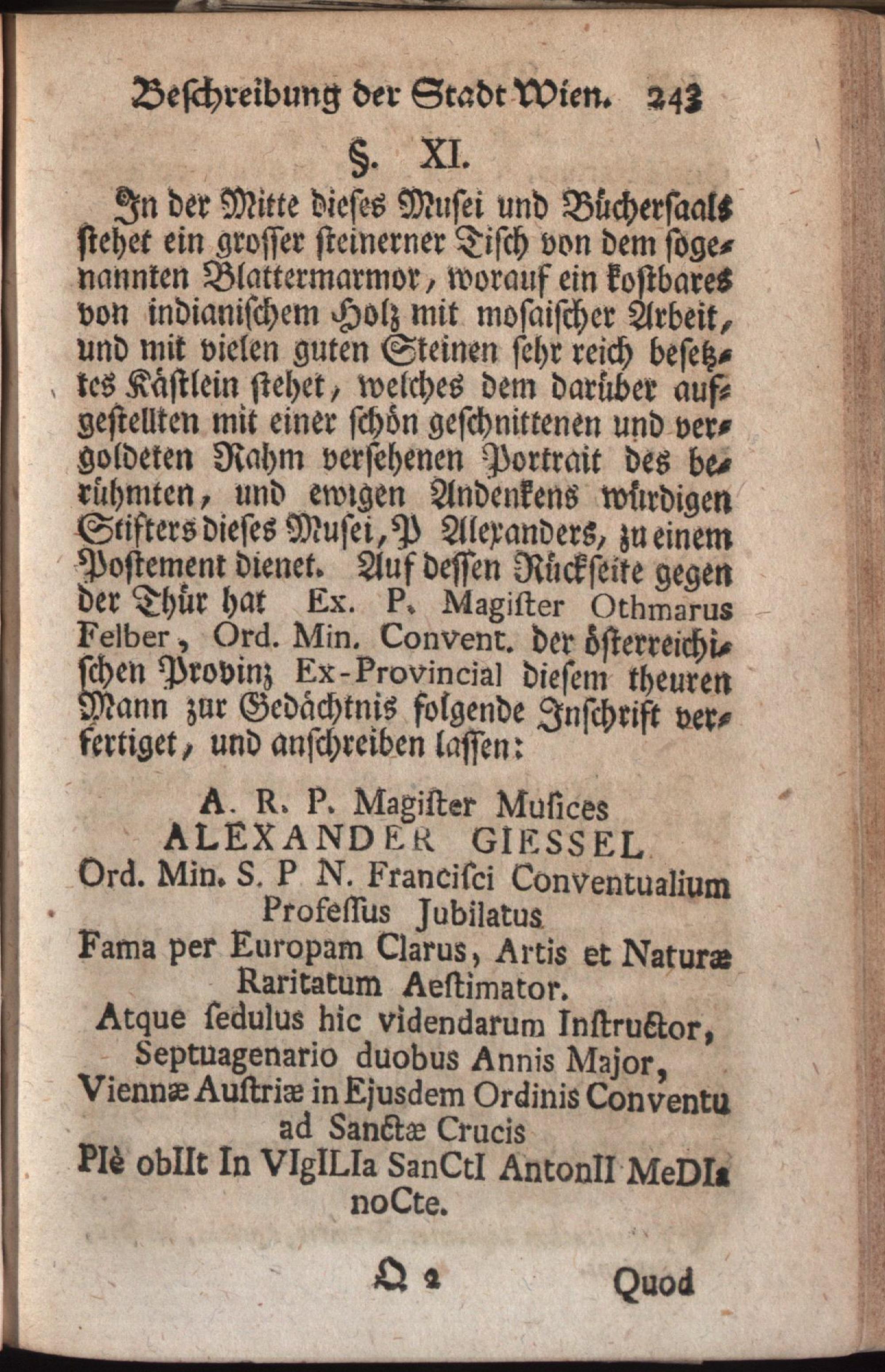 Beschreibung der Stadt Wien. 243

§. XI.

In der Mitte dieses Musei und Büchersaals stehet ein grosser steinerner Tisch von dem sogenannten Blattermarmor, worauf ein kostbares von indianischem Holz mit mosaischer Arbeit, und mit vielen guten Steinen sehr reich besetztes Kästlein stehet, welches dem darüber aufgestellten mit einer schön geschnittenen und vergoldeten Rahm versehenen Portrait des berühmten, und ewigen Andenkens würdigen Stifters dieses Musei, P Alexanders, zu einem Postement dienet. Auf dessen Rückseite gegen der Thür hat Ex. P. Magister Othmarus Felber, Ord. Min. Convent. der österreichischen Provinz Ex-Provincial diesem theuren Mann zur Gedächtnis folgende Inschrift verfertiget, und anschreiben lassen:

A. R. P. Magister Musices
ALEXANDER GIESSEL
Ord. Min. S. P N. Francisci Conventualium
Professus Jubilatus
Fama per Europam Clarus, Artis et Naturæ
Raritatum Aestimator.
Atque sedulus hic videndarum Instructor,
Septuagenario duobus Annis Major,
Viennæ Austriæ in Ejusdem Ordinis Conventu
ad Sanctæ Crucis
PIè obIIt In VIgILIa SanCtI AntonII MeDIa
noCte.

Q 2 Quod